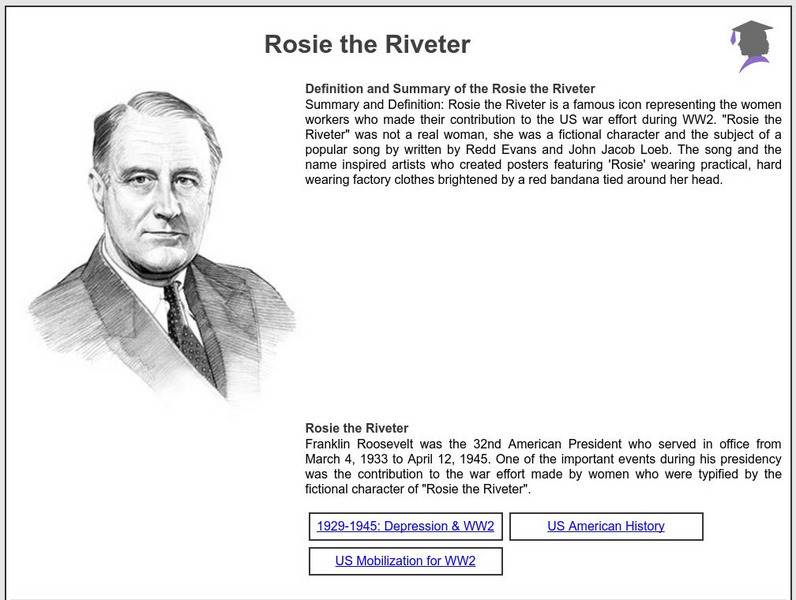 Rosie the Riveter

Definition and Summary of the Rosie the Riveter
Summary and Definition: Rosie the Riveter is a famous icon representing the women workers who made their contribution to the US war effort during WW2. "Rosie the Riveter" was not a real woman, she was a fictional character and the subject of a popular song by written by Redd Evans and John Jacob Loeb. The song and the name inspired artists who created posters featuring 'Rosie' wearing practical, hard wearing factory clothes brightened by a red bandana tied around her head.

Rosie the Riveter
Franklin Roosevelt was the 32nd American President who served in office from March 4, 1933 to April 12, 1945. One of the important events during his presidency was the contribution to the war effort made by women who were typified by the fictional character of "Rosie the Riveter".

1929-1945: Depression & WW2

US American History

US Mobilization for WW2